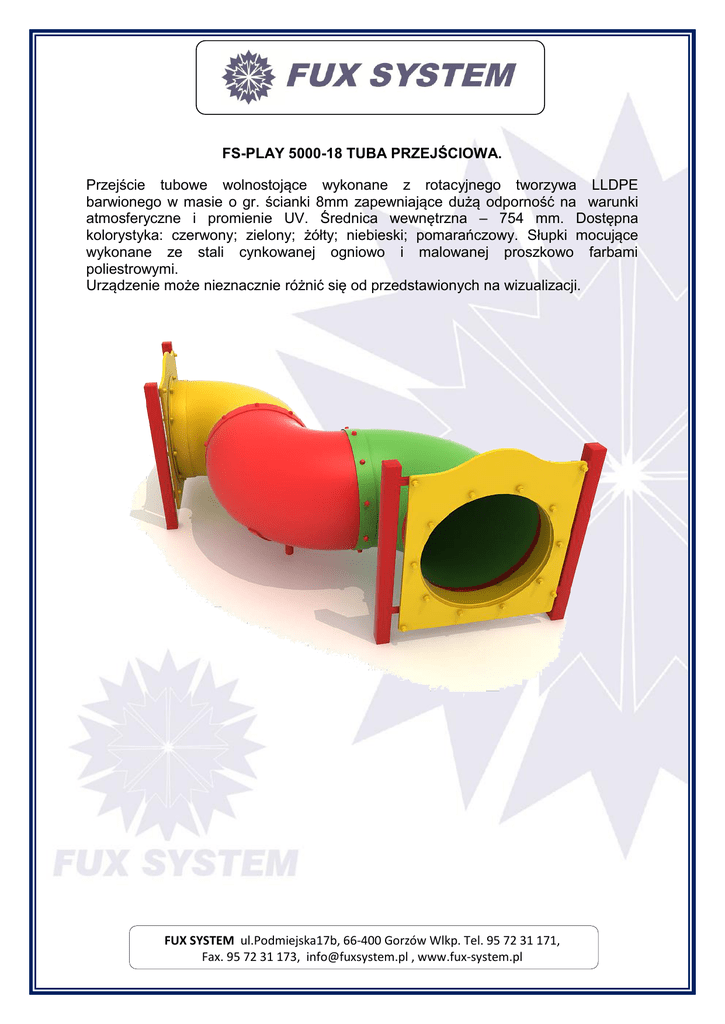 FUX SYSTEM

FS-PLAY 5000-18 TUBA PRZEJŚCIOWA.

Przejście tubowe wolnostojące wykonane z rotacyjnego tworzywa LLDPE barwionego w masie o gr. ścianki 8mm zapewniające dużą odporność na warunki atmosferyczne i promienie UV. Średnica wewnętrzna – 754 mm. Dostępna kolorystyka: czerwony; zielony; żółty; niebieski; pomarańczowy. Słupki mocujące wykonane ze stali cynkowanej ogniowo i malowanej proszkowo farbami poliestrowymi.
Urządzenie może nieznacznie różnić się od przedstawionych na wizualizacji.

FUX SYSTEM

FUX SYSTEM ul.Podmiejska17b, 66-400 Gorzów Wlkp. Tel. 95 72 31 171, Fax. 95 72 31 173, info@fuxsystem.pl , www.fux-system.pl